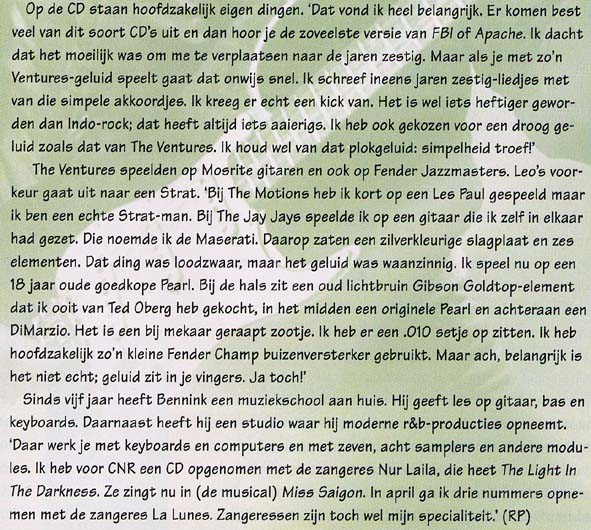 Op de CD staan hoofdzakelijk eigen dingen. 'Dat vond ik heel belangrijk. Er komen best veel van dit soort CD's uit en dan hoor je de zoveelste versie van FBI of Apache. Ik dacht dat het moeilijk was om me te verplaatsen naar de jaren zestig. Maar als je met zo'n Ventures-geluid speelt gaat dat onwijs snel. Ik schreef ineens jaren zestig-liedjes met van die simpele akkoordjes. Ik kreeg er echt een kick van. Het is wel iets heftiger geworden dan Indo-rock; dat heeft altijd iets aaierigs. Ik heb ook gekozen voor een droog geluid zoals dat van The Ventures. Ik houd wel van dat plokgeluid: simpelheid troef!'

The Ventures speelden op Mosrite gitaren en ook op Fender Jazzmasters. Leo's voorkeur gaat uit naar een Strat. 'Bij The Motions heb ik kort op een Les Paul gespeeld maar ik ben een echte Strat-man. Bij The Jay Jays speelde ik op een gitaar die ik zelf in elkaar had gezet. Die noemde ik de Maserati. Daarop zaten een zilverkleurige slagplaat en zes elementen. Dat ding was loodzwaar, maar het geluid was waanzinnig. Ik speel nu op een 18 jaar oude goedkope Pearl. Bij de hals zit een oud lichtbruin Gibson Goldtop-element dat ik ooit van Ted Oberg heb gekocht, in het midden een originele Pearl en achteraan een DiMarzio. Het is een bij mekaar geraapt zootje. Ik heb er een .010 setje op zitten. Ik heb hoofdzakelijk zo'n kleine Fender Champ buizenversterker gebruikt. Maar ach, belangrijk is het niet echt; geluid zit in je vingers. Ja toch!'

Sinds vijf jaar heeft Bennink een muziekschool aan huis. Hij geeft les op gitaar, bas en keyboards. Daarnaast heeft hij een studio waar hij moderne r&b-producties opneemt. 'Daar werk je met keyboards en computers en met zeven, acht samplers en andere modules. Ik heb voor CNR een CD opgenomen met de zangeres Nur Laila, die heet The Light In The Darkness. Ze zingt nu in (de musical) Miss Saigon. In april ga ik drie nummers opnemen met de zangeres La Lunes. Zangeressen zijn toch wel mijn specialiteit.' (RP)